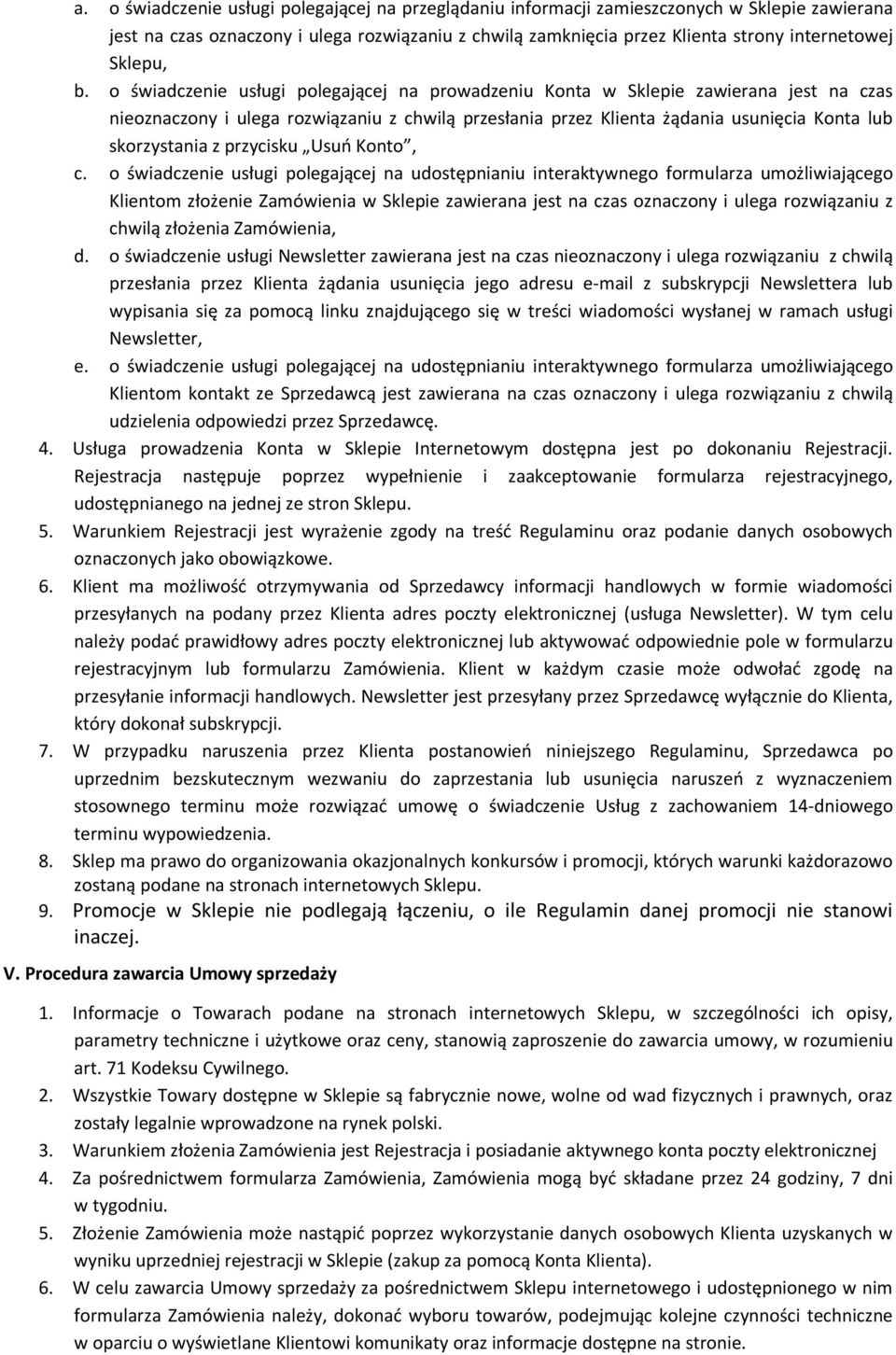 a. o świadczenie usługi polegającej na przeglądaniu informacji zamieszczonych w Sklepie zawierana jest na czas oznaczony i ulega rozwiązaniu z chwilą zamknięcia przez Klienta strony internetowej Sklepu,

b. o świadczenie usługi polegającej na prowadzeniu Konta w Sklepie zawierana jest na czas nieoznaczony i ulega rozwiązaniu z chwilą przesłania przez Klienta żądania usunięcia Konta lub skorzystania z przycisku „Usuń Konto”,

c. o świadczenie usługi polegającej na udostępnianiu interaktywnego formularza umożliwiającego Klientom złożenie Zamówienia w Sklepie zawierana jest na czas oznaczony i ulega rozwiązaniu z chwilą złożenia Zamówienia,

d. o świadczenie usługi Newsletter zawierana jest na czas nieoznaczony i ulega rozwiązaniu z chwilą przesłania przez Klienta żądania usunięcia jego adresu e-mail z subskrypcji Newslettera lub wypisania się za pomocą linku znajdującego się w treści wiadomości wysłanej w ramach usługi Newsletter,

e. o świadczenie usługi polegającej na udostępnianiu interaktywnego formularza umożliwiającego Klientom kontakt ze Sprzedawcą jest zawierana na czas oznaczony i ulega rozwiązaniu z chwilą udzielenia odpowiedzi przez Sprzedawcę.

4. Usługa prowadzenia Konta w Sklepie Internetowym dostępna jest po dokonaniu Rejestracji. Rejestracja następuje poprzez wypełnienie i zaakceptowanie formularza rejestracyjnego, udostępnianego na jednej ze stron Sklepu.

5. Warunkiem Rejestracji jest wyrażenie zgody na treść Regulaminu oraz podanie danych osobowych oznaczonych jako obowiązkowe.

6. Klient ma możliwość otrzymywania od Sprzedawcy informacji handlowych w formie wiadomości przesyłanych na podany przez Klienta adres poczty elektronicznej (usługa Newsletter). W tym celu należy podać prawidłowy adres poczty elektronicznej lub aktywować odpowiednie pole w formularzu rejestracyjnym lub formularzu Zamówienia. Klient w każdym czasie może odwołać zgodę na przesyłanie informacji handlowych. Newsletter jest przesyłany przez Sprzedawcę wyłącznie do Klienta, który dokonał subskrypcji.

7. W przypadku naruszenia przez Klienta postanowień niniejszego Regulaminu, Sprzedawca po uprzednim bezskutecznym wezwaniu do zaprzestania lub usunięcia naruszeń z wyznaczeniem stosownego terminu może rozwiązać umowę o świadczenie Usług z zachowaniem 14-dniowego terminu wypowiedzenia.

8. Sklep ma prawo do organizowania okazjonalnych konkursów i promocji, których warunki każdorazowo zostaną podane na stronach internetowych Sklepu.

9. Promocje w Sklepie nie podlegają łączeniu, o ile Regulamin danej promocji nie stanowi inaczej.

V. Procedura zawarcia Umowy sprzedaży

1. Informacje o Towarach podane na stronach internetowych Sklepu, w szczególności ich opisy, parametry techniczne i użytkowe oraz ceny, stanowią zaproszenie do zawarcia umowy, w rozumieniu art. 71 Kodeksu Cywilnego.

2. Wszystkie Towary dostępne w Sklepie są fabrycznie nowe, wolne od wad fizycznych i prawnych, oraz zostały legalnie wprowadzone na rynek polski.

3. Warunkiem złożenia Zamówienia jest Rejestracja i posiadanie aktywnego konta poczty elektronicznej

4. Za pośrednictwem formularza Zamówienia, Zamówienia mogą być składane przez 24 godziny, 7 dni w tygodniu.

5. Złożenie Zamówienia może nastąpić poprzez wykorzystanie danych osobowych Klienta uzyskanych w wyniku uprzedniej rejestracji w Sklepie (zakup za pomocą Konta Klienta).

6. W celu zawarcia Umowy sprzedaży za pośrednictwem Sklepu internetowego i udostępnionego w nim formularza Zamówienia należy, dokonać wyboru towarów, podejmując kolejne czynności techniczne w oparciu o wyświetlane Klientowi komunikaty oraz informacje dostępne na stronie.